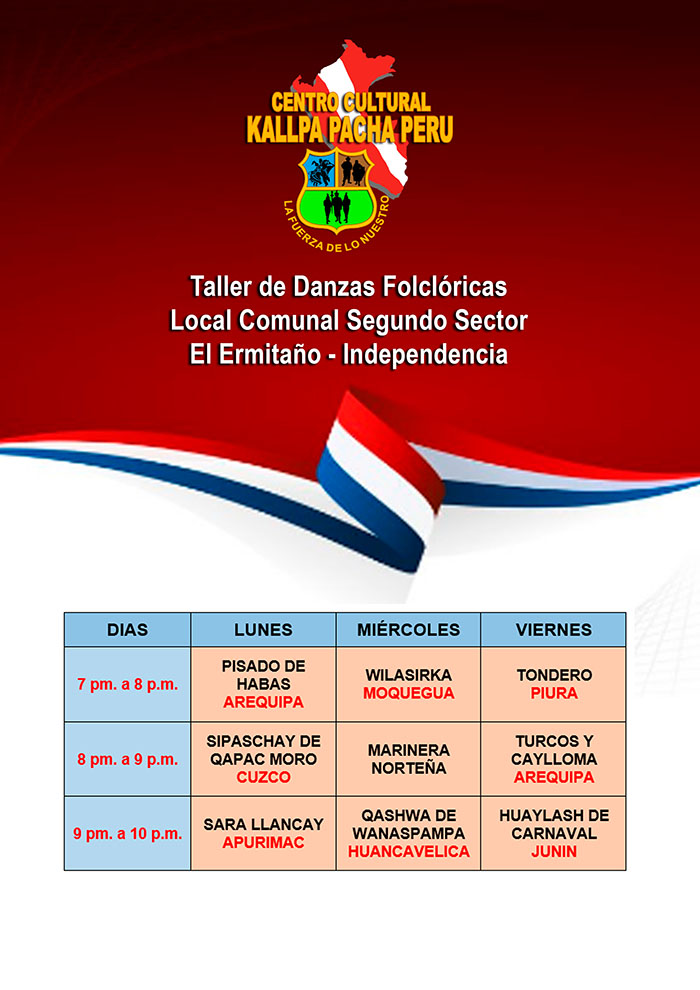 CENTRO CULTURAL
KALLPA PACHA PERU

LA FUERZA DE LO NUESTRO

Taller de Danzas Folclóricas
Local Comunal Segundo Sector
El Ermitaño - Independencia

| DIAS | LUNES | MIÉRCOLES | VIERNES |
|---|---|---|---|
| 7 pm. a 8 p.m. | PISADO DE HABAS AREQUIPA | WILASIRKA MOQUEGUA | TONDERO PIURA |
| 8 pm. a 9 p.m. | SIPASCHAY DE QAPAC MORO CUZCO | MARINERA NORTEÑA | TURCOS Y CAYLLOMA AREQUIPA |
| 9 pm. a 10 p.m. | SARA LLANCAY APURIMAC | QASHWA DE WANASPAMPA HUANCAVELICA | HUAYLASH DE CARNAVAL JUNIN |